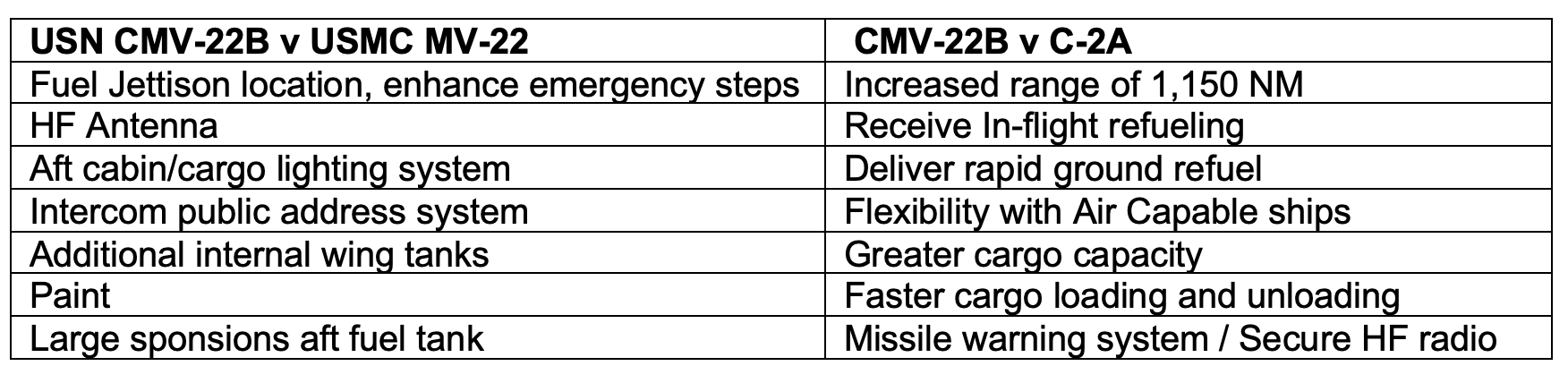 | USN CMV-22B v USMC MV-22 | CMV-22B v C-2A |
|---|---|
| Fuel Jettison location, enhance emergency steps | Increased range of 1,150 NM |
| HF Antenna | Receive In-flight refueling |
| Aft cabin/cargo lighting system | Deliver rapid ground refuel |
| Intercom public address system | Flexibility with Air Capable ships |
| Additional internal wing tanks | Greater cargo capacity |
| Paint | Faster cargo loading and unloading |
| Large sponsions aft fuel tank | Missile warning system / Secure HF radio |